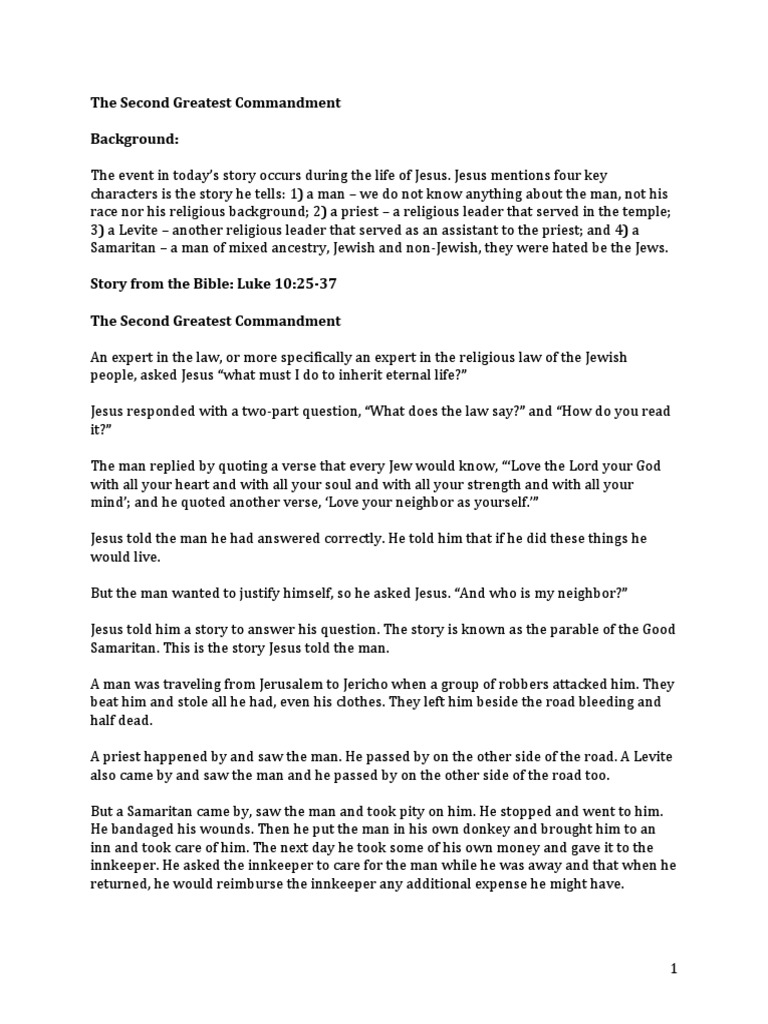 The Second Greatest Commandment

Background:

The event in today's story occurs during the life of Jesus. Jesus mentions four key characters is the story he tells: 1) a man – we do not know anything about the man, not his race nor his religious background; 2) a priest – a religious leader that served in the temple; 3) a Levite – another religious leader that served as an assistant to the priest; and 4) a Samaritan – a man of mixed ancestry, Jewish and non-Jewish, they were hated be the Jews.

Story from the Bible: Luke 10:25-37

The Second Greatest Commandment

An expert in the law, or more specifically an expert in the religious law of the Jewish people, asked Jesus "what must I do to inherit eternal life?"

Jesus responded with a two-part question, "What does the law say?" and "How do you read it?"

The man replied by quoting a verse that every Jew would know, "'Love the Lord your God with all your heart and with all your soul and with all your strength and with all your mind'; and he quoted another verse, 'Love your neighbor as yourself.'"

Jesus told the man he had answered correctly. He told him that if he did these things he would live.

But the man wanted to justify himself, so he asked Jesus. "And who is my neighbor?"

Jesus told him a story to answer his question. The story is known as the parable of the Good Samaritan. This is the story Jesus told the man.

A man was traveling from Jerusalem to Jericho when a group of robbers attacked him. They beat him and stole all he had, even his clothes. They left him beside the road bleeding and half dead.

A priest happened by and saw the man. He passed by on the other side of the road. A Levite also came by and saw the man and he passed by on the other side of the road too.

But a Samaritan came by, saw the man and took pity on him. He stopped and went to him. He bandaged his wounds. Then he put the man in his own donkey and brought him to an inn and took care of him. The next day he took some of his own money and gave it to the innkeeper. He asked the innkeeper to care for the man while he was away and that when he returned, he would reimburse the innkeeper any additional expense he might have.

1